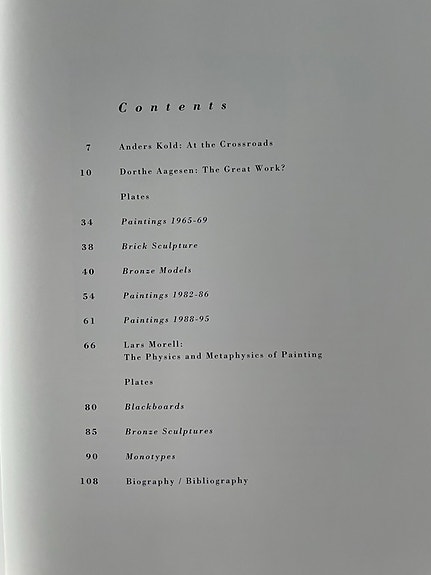 Contents

7 Anders Kold: At the Crossroads

10 Dorthe Aagesen: The Great Work?

Plates

34 Paintings 1965-69

38 Brick Sculpture

40 Bronze Models

54 Paintings 1982-86

61 Paintings 1988-95

66 Lars Morell: The Physics and Metaphysics of Painting

Plates

80 Blackboards

85 Bronze Sculptures

90 Monotypes

108 Biography / Bibliography